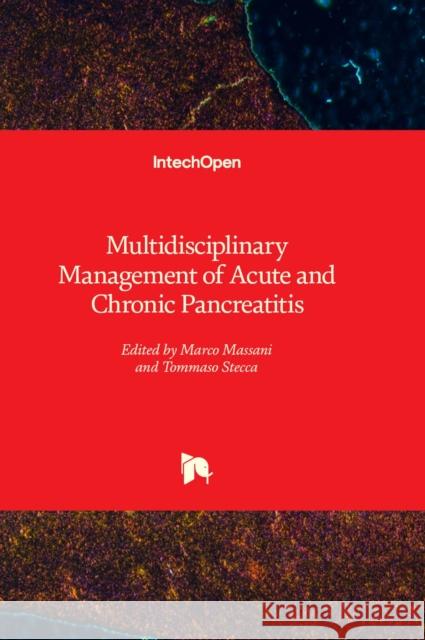 IntechOpen

Multidisciplinary Management of Acute and Chronic Pancreatitis

Edited by Marco Massani and Tommaso Stecca